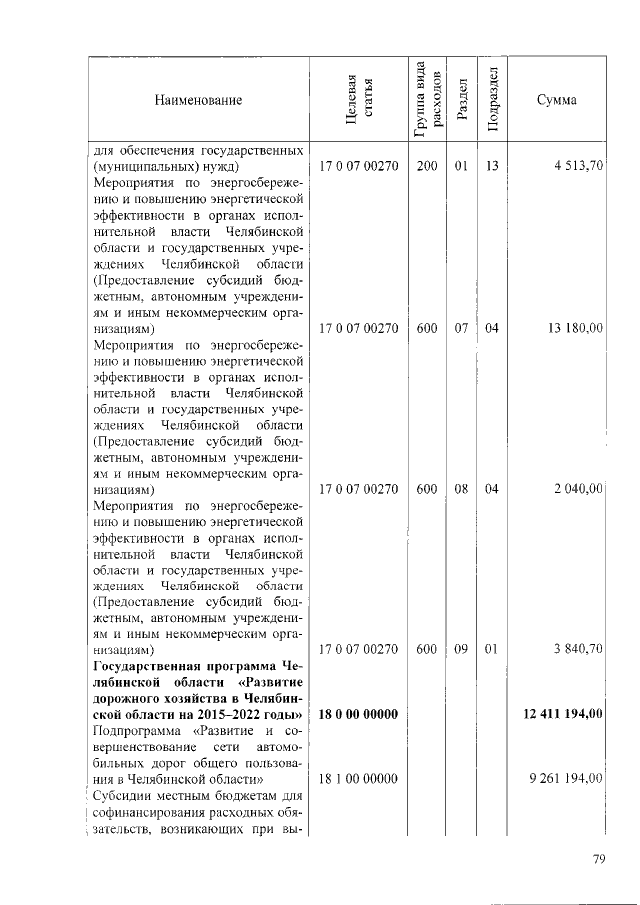 | Наименование | Целевая статья | Группа вида расходов | Раздел | Подраздел | Сумма |
|---|---|---|---|---|---|
| для обеспечения государственных (муниципальных) нужд) | 17 0 07 00270 | 200 | 01 | 13 | 4 513,70 |
| Мероприятия по энергосбережению и повышению энергетической эффективности в органах исполнительной власти Челябинской области и государственных учреждениях Челябинской области (Предоставление субсидий бюджетным, автономным учреждениям и иным некоммерческим организациям) | 17 0 07 00270 | 600 | 07 | 04 | 13 180,00 |
| Мероприятия по энергосбережению и повышению энергетической эффективности в органах исполнительной власти Челябинской области и государственных учреждениях Челябинской области (Предоставление субсидий бюджетным, автономным учреждениям и иным некоммерческим организациям) | 17 0 07 00270 | 600 | 08 | 04 | 2 040,00 |
| Мероприятия по энергосбережению и повышению энергетической эффективности в органах исполнительной власти Челябинской области и государственных учреждениях Челябинской области (Предоставление субсидий бюджетным, автономным учреждениям и иным некоммерческим организациям) | 17 0 07 00270 | 600 | 09 | 01 | 3 840,70 |
| **Государственная программа Челябинской области «Развитие дорожного хозяйства в Челябинской области на 2015–2022 годы»** | **18 0 00 00000** | | | | **12 411 194,00** |
| Подпрограмма «Развитие и совершенствование сети автомобильных дорог общего пользования в Челябинской области» | 18 1 00 00000 | | | | 9 261 194,00 |
| Субсидии местным бюджетам для софинансирования расходных обязательств, возникающих при вы- | | | | | |

79